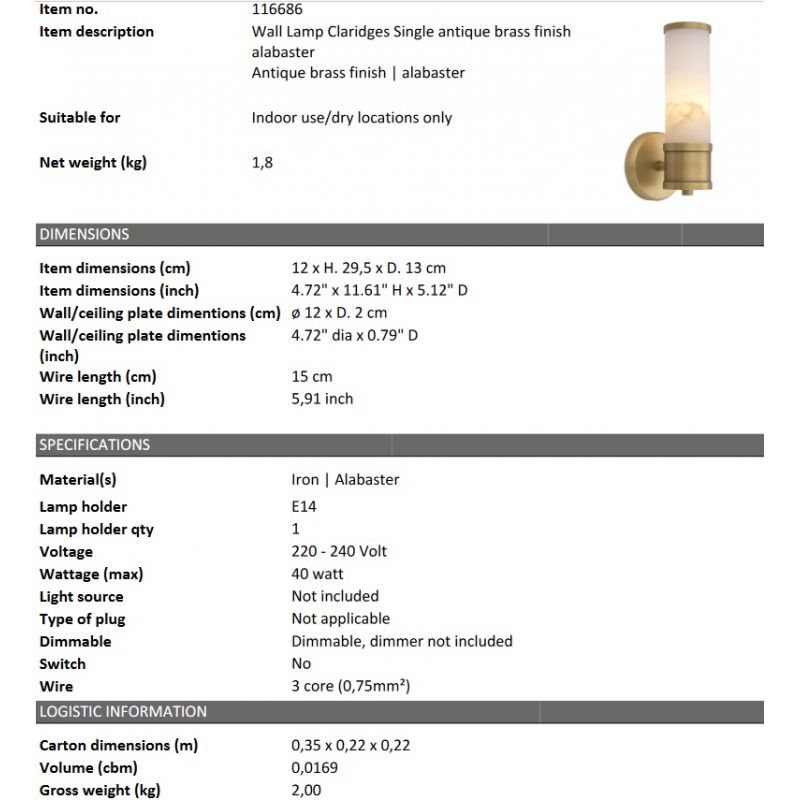 Item no.
116686

Item description
Wall Lamp Claridges Single antique brass finish alabaster
Antique brass finish | alabaster

Suitable for
Indoor use/dry locations only

Net weight (kg)
1,8

DIMENSIONS

Item dimensions (cm)
12 x H. 29,5 x D. 13 cm
Item dimensions (inch)
4.72" x 11.61" H x 5.12" D
Wall/ceiling plate dimentions (cm)
ø 12 x D. 2 cm
Wall/ceiling plate dimentions (inch)
4.72" dia x 0.79" D
Wire length (cm)
15 cm
Wire length (inch)
5,91 inch

SPECIFICATIONS

Material(s)
Iron | Alabaster
Lamp holder
E14
Lamp holder qty
1
Voltage
220 - 240 Volt
Wattage (max)
40 watt
Light source
Not included
Type of plug
Not applicable
Dimmable
Dimmable, dimmer not included
Switch
No
Wire
3 core (0,75mm²)

LOGISTIC INFORMATION

Carton dimensions (m)
0,35 x 0,22 x 0,22
Volume (cbm)
0,0169
Gross weight (kg)
2,00